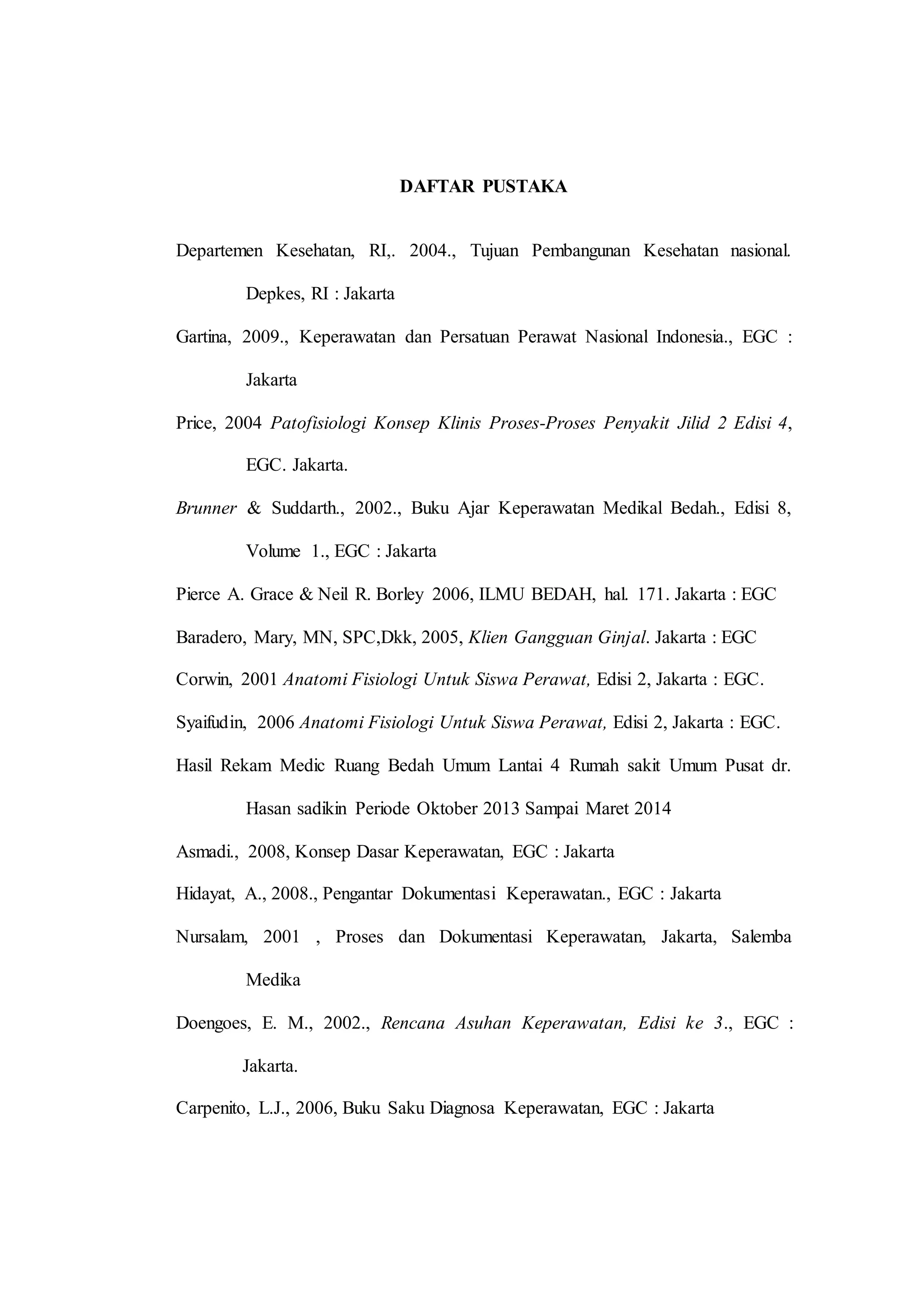 DAFTAR PUSTAKA

Departemen Kesehatan, RI,. 2004., Tujuan Pembangunan Kesehatan nasional. Depkes, RI : Jakarta

Gartina, 2009., Keperawatan dan Persatuan Perawat Nasional Indonesia., EGC : Jakarta

Price, 2004 Patofisiologi Konsep Klinis Proses-Proses Penyakit Jilid 2 Edisi 4, EGC. Jakarta.

Brunner & Suddarth., 2002., Buku Ajar Keperawatan Medikal Bedah., Edisi 8, Volume 1., EGC : Jakarta

Pierce A. Grace & Neil R. Borley 2006, ILMU BEDAH, hal. 171. Jakarta : EGC

Baradero, Mary, MN, SPC,Dkk, 2005, Klien Gangguan Ginjal. Jakarta : EGC

Corwin, 2001 Anatomi Fisiologi Untuk Siswa Perawat, Edisi 2, Jakarta : EGC.

Syaifudin, 2006 Anatomi Fisiologi Untuk Siswa Perawat, Edisi 2, Jakarta : EGC.

Hasil Rekam Medic Ruang Bedah Umum Lantai 4 Rumah sakit Umum Pusat dr. Hasan sadikin Periode Oktober 2013 Sampai Maret 2014

Asmadi., 2008, Konsep Dasar Keperawatan, EGC : Jakarta

Hidayat, A., 2008., Pengantar Dokumentasi Keperawatan., EGC : Jakarta

Nursalam, 2001 , Proses dan Dokumentasi Keperawatan, Jakarta, Salemba Medika

Doengoes, E. M., 2002., Rencana Asuhan Keperawatan, Edisi ke 3., EGC : Jakarta.

Carpenito, L.J., 2006, Buku Saku Diagnosa Keperawatan, EGC : Jakarta